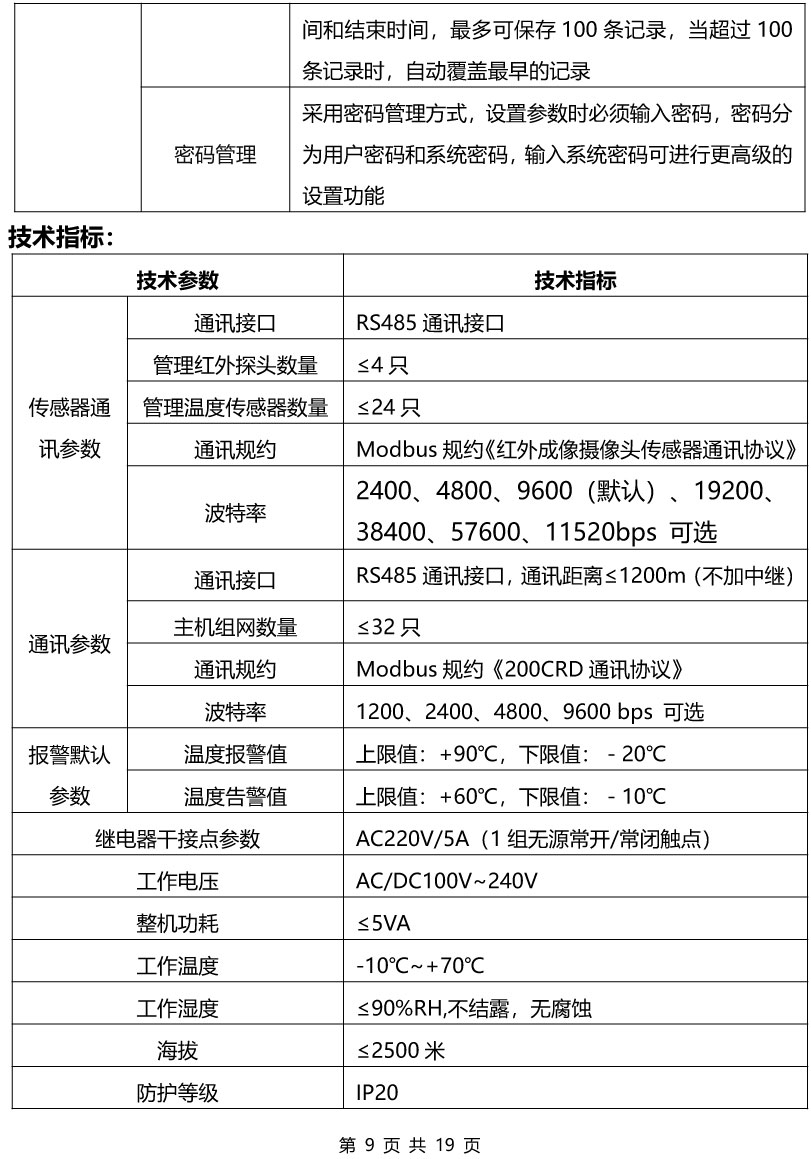 |  |  | 间和结束时间，最多可保存100条记录，当超过100条记录时，自动覆盖最早的记录 |
|---|---|---|
|  | 密码管理 | 采用密码管理方式，设置参数时必须输入密码，密码分为用户密码和系统密码，输入系统密码可进行更高级的设置功能 |

技术指标：

| 技术参数 |  | 技术指标 |
|---|---|---|
| 传感器通讯参数 | 通讯接口 | RS485通讯接口 |
|  | 管理红外探头数量 | ≤4只 |
|  | 管理温度传感器数量 | ≤24只 |
|  | 通讯规约 | Modbus规约《红外成像摄像头传感器通讯协议》 |
|  | 波特率 | 2400、4800、9600（默认）、19200、38400、57600、11520bps 可选 |
| 通讯参数 | 通讯接口 | RS485通讯接口，通讯距离≤1200m（不加中继） |
|  | 主机组网数量 | ≤32只 |
|  | 通讯规约 | Modbus规约《200CRD通讯协议》 |
|  | 波特率 | 1200、2400、4800、9600 bps 可选 |
| 报警默认参数 | 温度报警值 | 上限值：+90℃，下限值：-20℃ |
|  | 温度告警值 | 上限值：+60℃，下限值：-10℃ |
| 继电器干接点参数 |  | AC220V/5A（1组无源常开/常闭触点） |
| 工作电压 |  | AC/DC100V~240V |
| 整机功耗 |  | ≤5VA |
| 工作温度 |  | -10℃~+70℃ |
| 工作湿度 |  | ≤90%RH,不结露，无腐蚀 |
| 海拔 |  | ≤2500米 |
| 防护等级 |  | IP20 |

第9页 共19页